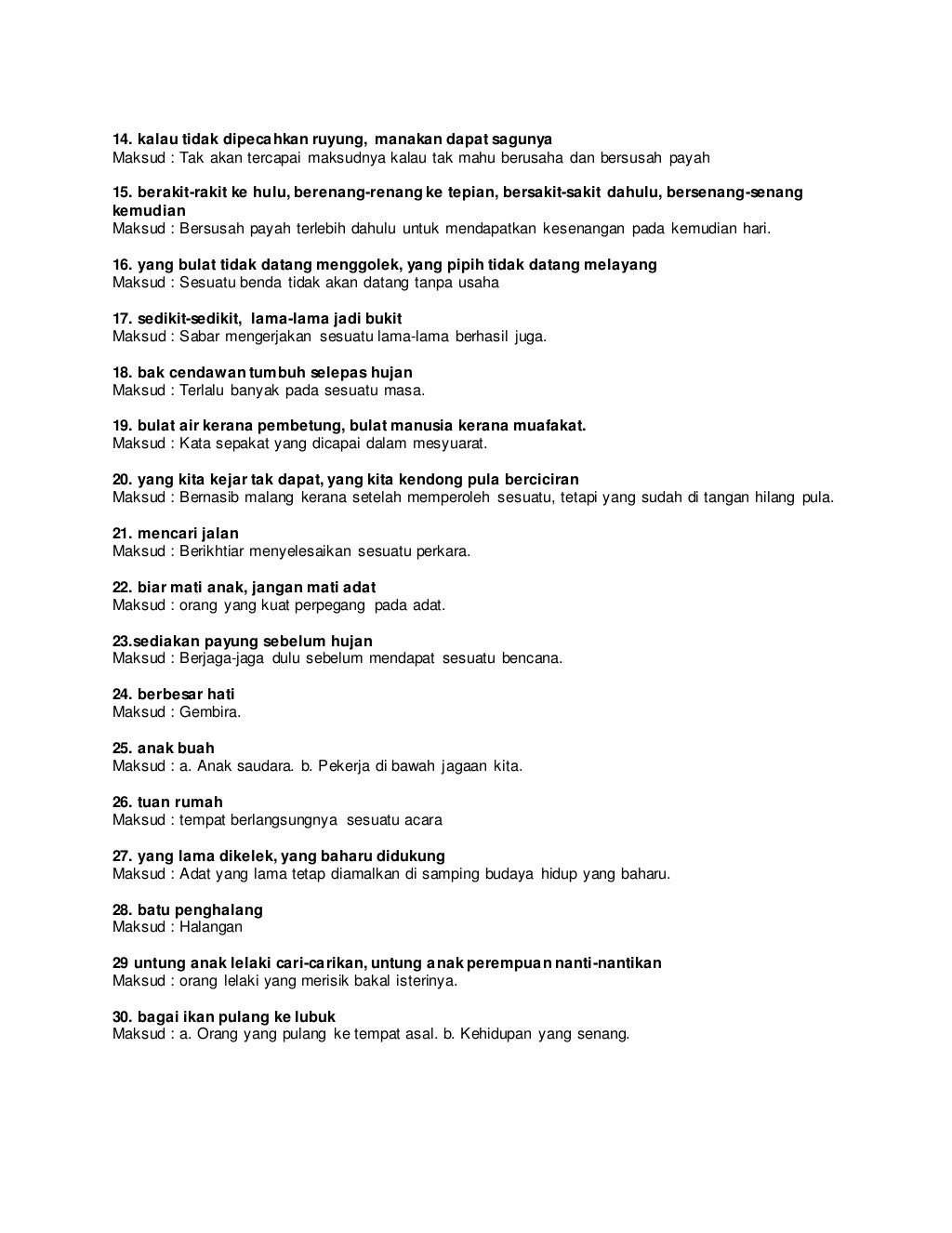 14. kalau tidak dipecahkan ruyung, manakan dapat sagunya
Maksud : Tak akan tercapai maksudnya kalau tak mahu berusaha dan bersusah payah

15. berakit-rakit ke hulu, berenang-renang ke tepian, bersakit-sakit dahulu, bersenang-senang kemudian
Maksud : Bersusah payah terlebih dahulu untuk mendapatkan kesenangan pada kemudian hari.

16. yang bulat tidak datang menggolek, yang pipih tidak datang melayang
Maksud : Sesuatu benda tidak akan datang tanpa usaha

17. sedikit-sedikit, lama-lama jadi bukit
Maksud : Sabar mengerjakan sesuatu lama-lama berhasil juga.

18. bak cendawan tumbuh selepas hujan
Maksud : Terlalu banyak pada sesuatu masa.

19. bulat air kerana pembetung, bulat manusia kerana muafakat.
Maksud : Kata sepakat yang dicapai dalam mesyuarat.

20. yang kita kejar tak dapat, yang kita kendong pula berciciran
Maksud : Bernasib malang kerana setelah memperoleh sesuatu, tetapi yang sudah di tangan hilang pula.

21. mencari jalan
Maksud : Berikhtiar menyelesaikan sesuatu perkara.

22. biar mati anak, jangan mati adat
Maksud : orang yang kuat perpegang pada adat.

23.sediakan payung sebelum hujan
Maksud : Berjaga-jaga dulu sebelum mendapat sesuatu bencana.

24. berbesar hati
Maksud : Gembira.

25. anak buah
Maksud : a. Anak saudara. b. Pekerja di bawah jagaan kita.

26. tuan rumah
Maksud : tempat berlangsungnya sesuatu acara

27. yang lama dikelek, yang baharu didukung
Maksud : Adat yang lama tetap diamalkan di samping budaya hidup yang baharu.

28. batu penghalang
Maksud : Halangan

29 untung anak lelaki cari-carikan, untung anak perempuan nanti-nantikan
Maksud : orang lelaki yang merisik bakal isterinya.

30. bagai ikan pulang ke lubuk
Maksud : a. Orang yang pulang ke tempat asal. b. Kehidupan yang senang.